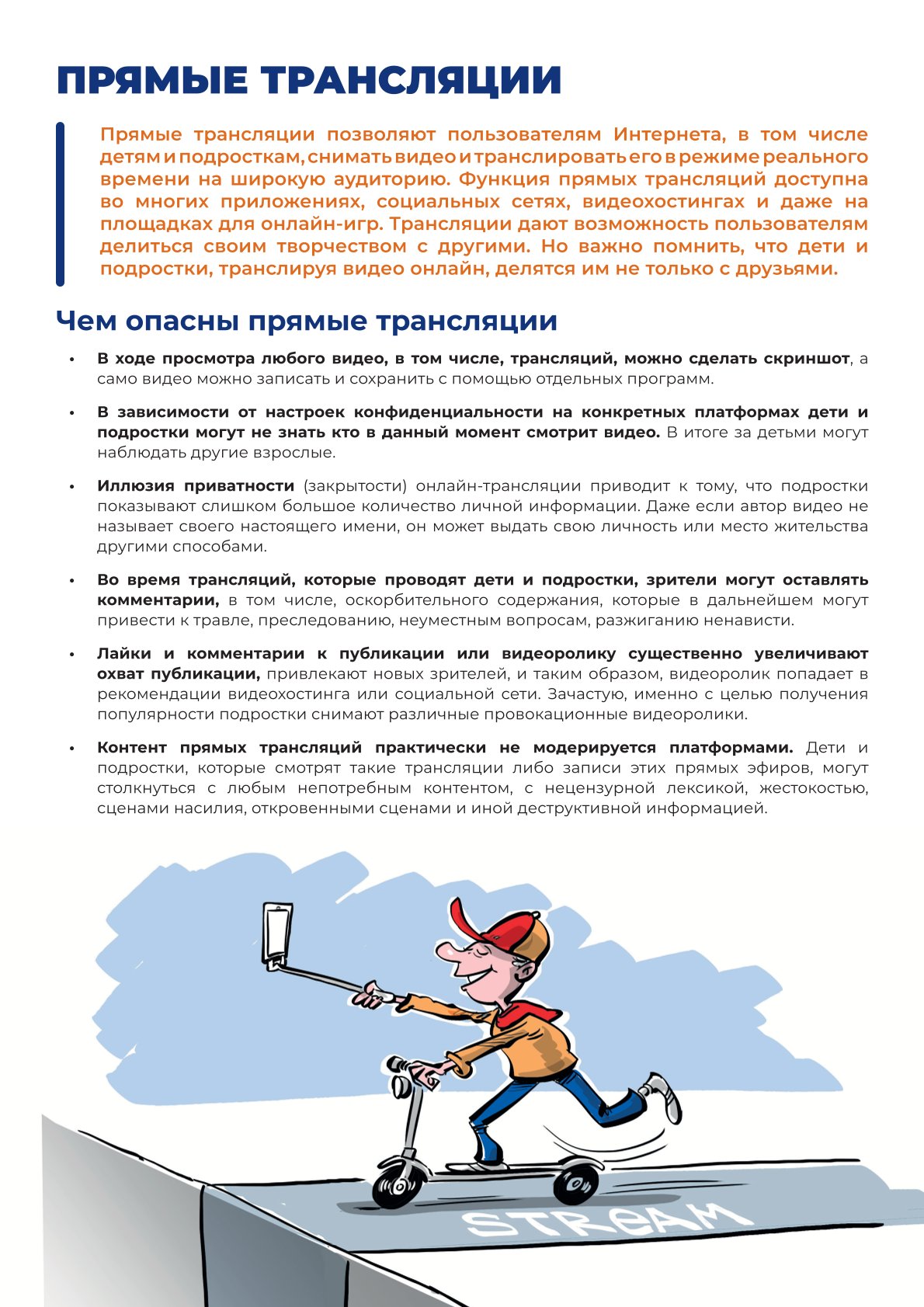 ПРЯМЫЕ ТРАНСЛЯЦИИ

Прямые трансляции позволяют пользователям Интернета, в том числе детям и подросткам, снимать видео и транслировать его в режиме реального времени на широкую аудиторию. Функция прямых трансляций доступна во многих приложениях, социальных сетях, видеохостингах и даже на площадках для онлайн-игр. Трансляции дают возможность пользователям делиться своим творчеством с другими. Но важно помнить, что дети и подростки, транслируя видео онлайн, делятся им не только с друзьями.

Чем опасны прямые трансляции

• В ходе просмотра любого видео, в том числе, трансляций, можно сделать скриншот, а само видео можно записать и сохранить с помощью отдельных программ.

• В зависимости от настроек конфиденциальности на конкретных платформах дети и подростки могут не знать кто в данный момент смотрит видео. В итоге за детьми могут наблюдать другие взрослые.

• Иллюзия приватности (закрытости) онлайн-трансляции приводит к тому, что подростки показывают слишком большое количество личной информации. Даже если автор видео не называет своего настоящего имени, он может выдать свою личность или место жительства другими способами.

• Во время трансляций, которые проводят дети и подростки, зрители могут оставлять комментарии, в том числе, оскорбительного содержания, которые в дальнейшем могут привести к травле, преследованию, неуместным вопросам, разжиганию ненависти.

• Лайки и комментарии к публикации или видеоролику существенно увеличивают охват публикации, привлекают новых зрителей, и таким образом, видеоролик попадает в рекомендации видеохостинга или социальной сети. Зачастую, именно с целью получения популярности подростки снимают различные провокационные видеоролики.

• Контент прямых трансляций практически не модерируется платформами. Дети и подростки, которые смотрят такие трансляции либо записи этих прямых эфиров, могут столкнуться с любым непотребным контентом, с нецензурной лексикой, жестокостью, сценами насилия, откровенными сценами и иной деструктивной информацией.

STREAM